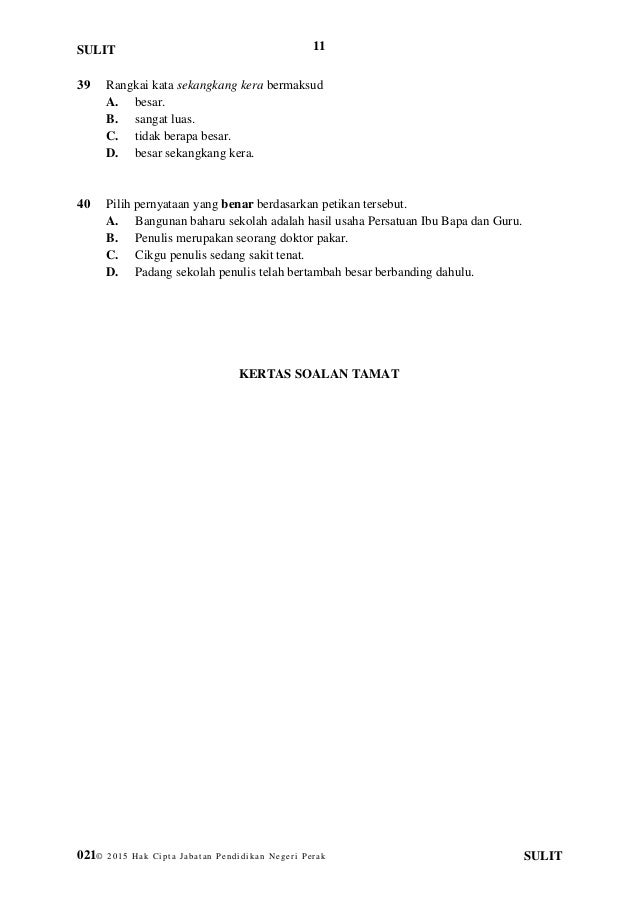 SULIT 11

39 Rangkai kata sekangkang kera bermaksud
A. besar.
B. sangat luas.
C. tidak berapa besar.
D. besar sekangkang kera.

40 Pilih pernyataan yang benar berdasarkan petikan tersebut.
A. Bangunan baharu sekolah adalah hasil usaha Persatuan Ibu Bapa dan Guru.
B. Penulis merupakan seorang doktor pakar.
C. Cikgu penulis sedang sakit tenat.
D. Padang sekolah penulis telah bertambah besar berbanding dahulu.

KERTAS SOALAN TAMAT

021© 2015 Hak Cipta Jabatan Pendidikan Negeri Perak SULIT